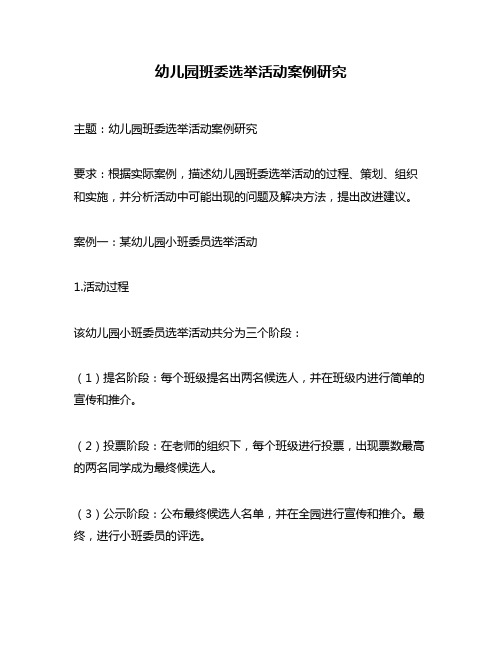 幼儿园班委选举活动案例研究

主题：幼儿园班委选举活动案例研究

要求：根据实际案例，描述幼儿园班委选举活动的过程、策划、组织和实施，并分析活动中可能出现的问题及解决方法，提出改进建议。

案例一：某幼儿园小班委员选举活动

1.活动过程

该幼儿园小班委员选举活动共分为三个阶段：

（1）提名阶段：每个班级提名出两名候选人，并在班级内进行简单的宣传和推介。

（2）投票阶段：在老师的组织下，每个班级进行投票，出现票数最高的两名同学成为最终候选人。

（3）公示阶段：公布最终候选人名单，并在全园进行宣传和推介。最终，进行小班委员的评选。